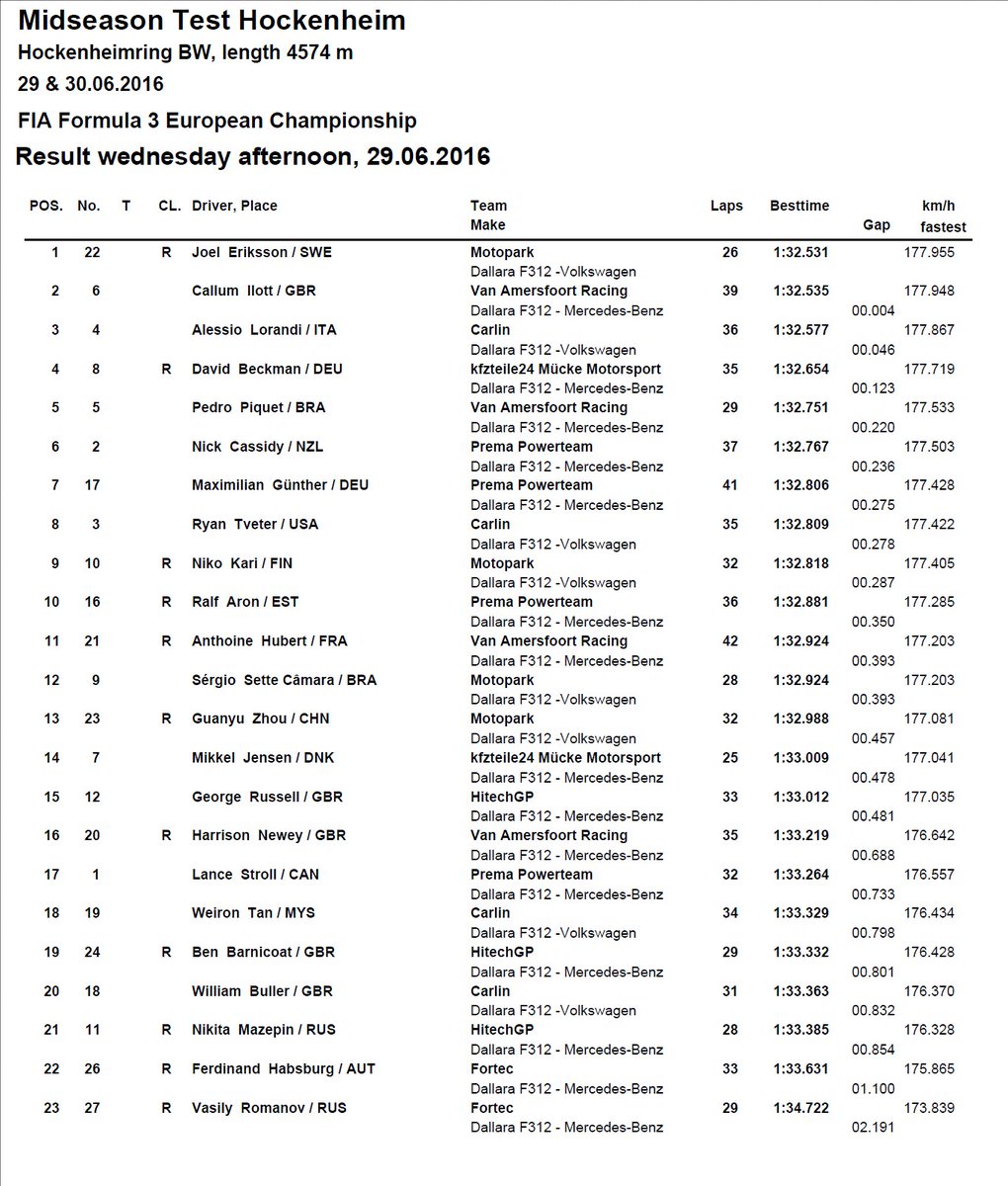 Midseason Test Hockenheim
Hockenheimring BW, length 4574 m
29 & 30.06.2016
FIA Formula 3 European Championship
Result wednesday afternoon, 29.06.2016

| POS. | No. | T | CL. | Driver, Place | Team Make | Laps | Besttime | Gap | km/h fastest |
|---|---|---|---|---|---|---|---|---|---|
| 1 | 22 | | R | Joel Eriksson / SWE | Motopark Dallara F312 -Volkswagen | 26 | 1:32.531 | | 177.955 |
| 2 | 6 | | | Callum Ilott / GBR | Van Amersfoort Racing Dallara F312 - Mercedes-Benz | 39 | 1:32.535 | 00.004 | 177.948 |
| 3 | 4 | | | Alessio Lorandi / ITA | Carlin Dallara F312 -Volkswagen | 36 | 1:32.577 | 00.046 | 177.867 |
| 4 | 8 | | R | David Beckman / DEU | kfzteile24 Mücke Motorsport Dallara F312 - Mercedes-Benz | 35 | 1:32.654 | 00.123 | 177.719 |
| 5 | 5 | | | Pedro Piquet / BRA | Van Amersfoort Racing Dallara F312 - Mercedes-Benz | 29 | 1:32.751 | 00.220 | 177.533 |
| 6 | 2 | | | Nick Cassidy / NZL | Prema Powerteam Dallara F312 - Mercedes-Benz | 37 | 1:32.767 | 00.236 | 177.503 |
| 7 | 17 | | | Maximilian Günther / DEU | Prema Powerteam Dallara F312 - Mercedes-Benz | 41 | 1:32.806 | 00.275 | 177.428 |
| 8 | 3 | | | Ryan Tveter / USA | Carlin Dallara F312 -Volkswagen | 35 | 1:32.809 | 00.278 | 177.422 |
| 9 | 10 | | R | Niko Kari / FIN | Motopark Dallara F312 -Volkswagen | 32 | 1:32.818 | 00.287 | 177.405 |
| 10 | 16 | | R | Ralf Aron / EST | Prema Powerteam Dallara F312 - Mercedes-Benz | 36 | 1:32.881 | 00.350 | 177.285 |
| 11 | 21 | | R | Anthoine Hubert / FRA | Van Amersfoort Racing Dallara F312 - Mercedes-Benz | 42 | 1:32.924 | 00.393 | 177.203 |
| 12 | 9 | | | Sérgio Sette Câmara / BRA | Motopark Dallara F312 -Volkswagen | 28 | 1:32.924 | 00.393 | 177.203 |
| 13 | 23 | | R | Guanyu Zhou / CHN | Motopark Dallara F312 -Volkswagen | 32 | 1:32.988 | 00.457 | 177.081 |
| 14 | 7 | | | Mikkel Jensen / DNK | kfzteile24 Mücke Motorsport Dallara F312 - Mercedes-Benz | 25 | 1:33.009 | 00.478 | 177.041 |
| 15 | 12 | | | George Russell / GBR | HitechGP Dallara F312 - Mercedes-Benz | 33 | 1:33.012 | 00.481 | 177.035 |
| 16 | 20 | | R | Harrison Newey / GBR | Van Amersfoort Racing Dallara F312 - Mercedes-Benz | 35 | 1:33.219 | 00.688 | 176.642 |
| 17 | 1 | | | Lance Stroll / CAN | Prema Powerteam Dallara F312 - Mercedes-Benz | 32 | 1:33.264 | 00.733 | 176.557 |
| 18 | 19 | | | Weiron Tan / MYS | Carlin Dallara F312 -Volkswagen | 34 | 1:33.329 | 00.798 | 176.434 |
| 19 | 24 | | R | Ben Barnicoat / GBR | HitechGP Dallara F312 - Mercedes-Benz | 29 | 1:33.332 | 00.801 | 176.428 |
| 20 | 18 | | | William Buller / GBR | Carlin Dallara F312 -Volkswagen | 31 | 1:33.363 | 00.832 | 176.370 |
| 21 | 11 | | R | Nikita Mazepin / RUS | HitechGP Dallara F312 - Mercedes-Benz | 28 | 1:33.385 | 00.854 | 176.328 |
| 22 | 26 | | R | Ferdinand Habsburg / AUT | Fortec Dallara F312 - Mercedes-Benz | 33 | 1:33.631 | 01.100 | 175.865 |
| 23 | 27 | | R | Vasily Romanov / RUS | Fortec Dallara F312 - Mercedes-Benz | 29 | 1:34.722 | 02.191 | 173.839 |